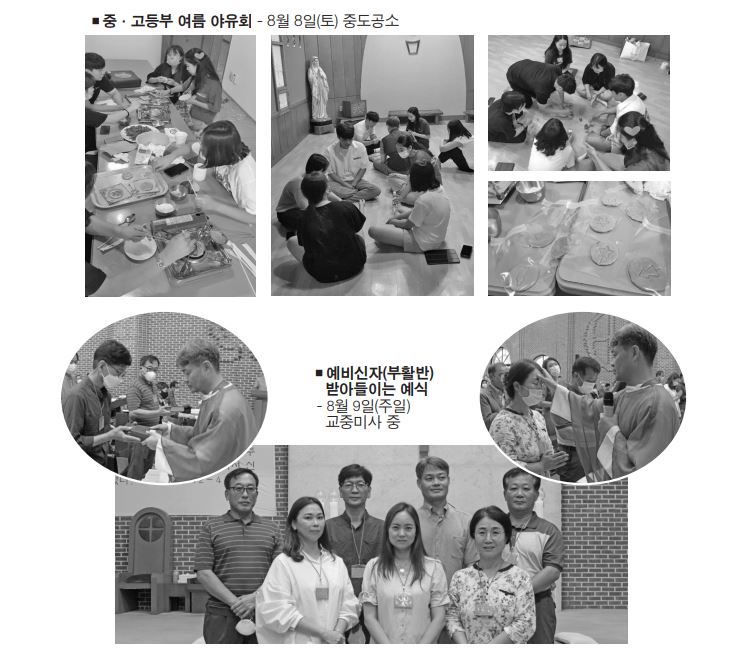 ■ 중 · 고등부 여름 야유회 - 8월 8일(토) 중도공소

■ 예비신자(부활반) 받아들이는 예식
- 8월 9일(주일) 교중미사 중